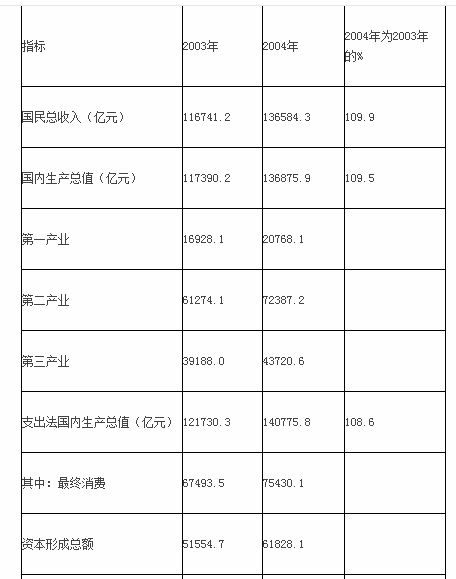 | 指标 | 2003年 | 2004年 | 2004年为2003年的% |
|---|---|---|---|
| 国民总收入（亿元） | 116741.2 | 136584.3 | 109.9 |
| 国内生产总值（亿元） | 117390.2 | 136875.9 | 109.5 |
| 第一产业 | 16928.1 | 20768.1 | |
| 第二产业 | 61274.1 | 72387.2 | |
| 第三产业 | 39188.0 | 43720.6 | |
| 支出法国内生产总值（亿元） | 121730.3 | 140775.8 | 108.6 |
| 其中：最终消费 | 67493.5 | 75430.1 | |
| 资本形成总额 | 51554.7 | 61828.1 | |